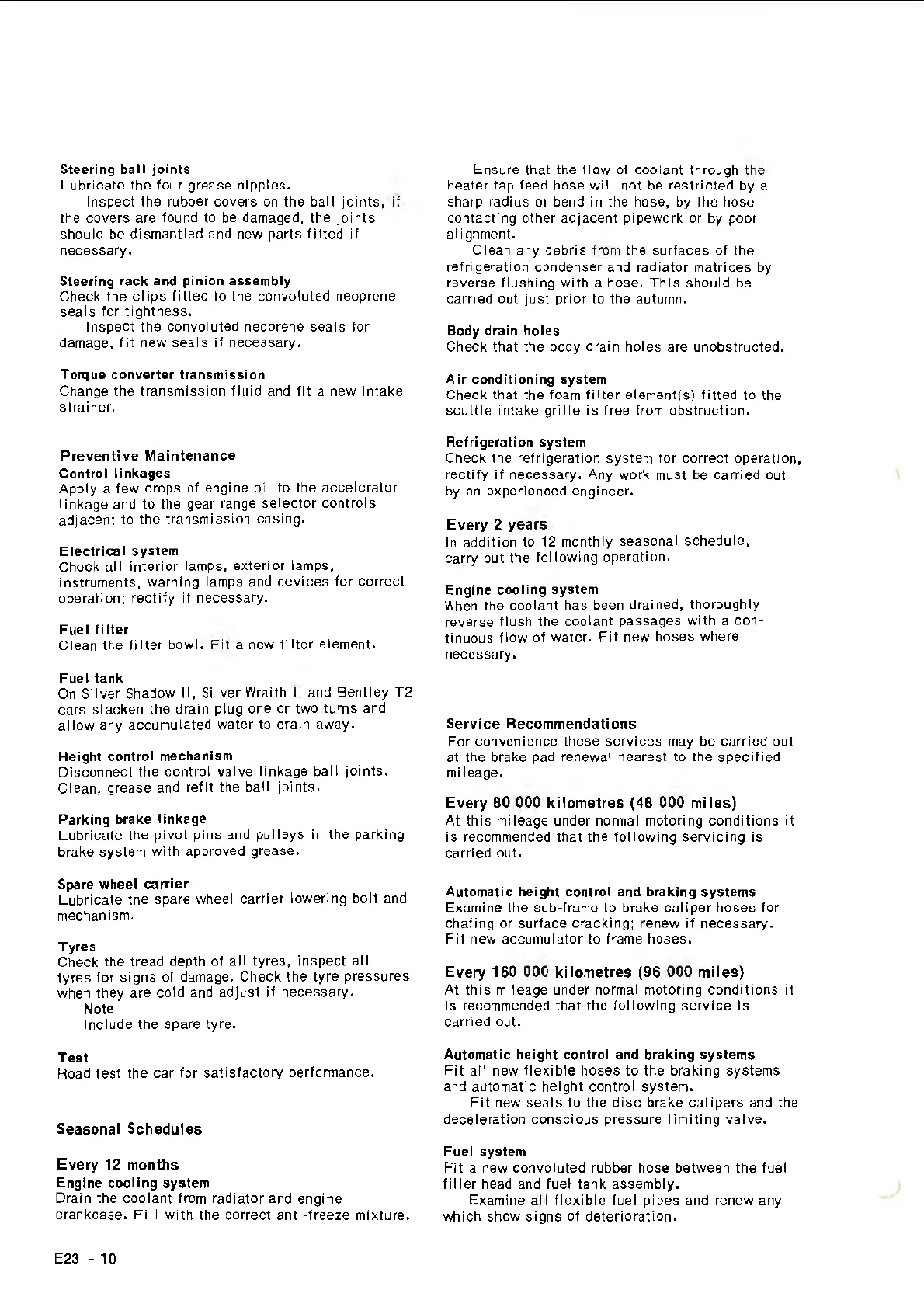 Steering ball joints
Lubricate the four grease nipples.

Inspect the rubber covers on the ball joints, if the covers are found to be damaged, the joints should be dismantled and new parts fitted if necessary.

Steering rack and pinion assembly
Check the clips fitted to the convoluted neoprene seals for tightness.

Inspect the convoluted neoprene seals for damage, fit new seals if necessary.

Torque converter transmission
Change the transmission fluid and fit a new intake strainer.

Preventive Maintenance
Control linkages
Apply a few drops of engine oil to the accelerator linkage and to the gear range selector controls adjacent to the transmission casing.

Electrical system
Check all interior lamps, exterior lamps, instruments, warning lamps and devices for correct operation; rectify if necessary.

Fuel filter
Clean the filter bowl. Fit a new filter element.

Fuel tank
On Silver Shadow II, Silver Wraith II and Bentley T2 cars slacken the drain plug one or two turns and allow any accumulated water to drain away.

Height control mechanism
Disconnect the control valve linkage ball joints. Clean, grease and refit the ball joints.

Parking brake linkage
Lubricate the pivot pins and pulleys in the parking brake system with approved grease.

Spare wheel carrier
Lubricate the spare wheel carrier lowering bolt and mechanism.

Tyres
Check the tread depth of all tyres, inspect all tyres for signs of damage. Check the tyre pressures when they are cold and adjust if necessary.
Note
Include the spare tyre.

Test
Road test the car for satisfactory performance.

Seasonal Schedules

Every 12 months
Engine cooling system
Drain the coolant from radiator and engine crankcase. Fill with the correct anti-freeze mixture.

Ensure that the flow of coolant through the heater tap feed hose will not be restricted by a sharp radius or bend in the hose, by the hose contacting other adjacent pipework or by poor alignment.

Clean any debris from the surfaces of the refrigeration condenser and radiator matrices by reverse flushing with a hose. This should be carried out just prior to the autumn.

Body drain holes
Check that the body drain holes are unobstructed.

Air conditioning system
Check that the foam filter element(s) fitted to the scuttle intake grille is free from obstruction.

Refrigeration system
Check the refrigeration system for correct operation, rectify if necessary. Any work must be carried out by an experienced engineer.

Every 2 years
In addition to 12 monthly seasonal schedule, carry out the following operation.

Engine cooling system
When the coolant has been drained, thoroughly reverse flush the coolant passages with a continuous flow of water. Fit new hoses where necessary.

Service Recommendations
For convenience these services may be carried out at the brake pad renewal nearest to the specified mileage.

Every 80 000 kilometres (48 000 miles)
At this mileage under normal motoring conditions it is recommended that the following servicing is carried out.

Automatic height control and braking systems
Examine the sub-frame to brake caliper hoses for chafing or surface cracking; renew if necessary. Fit new accumulator to frame hoses.

Every 160 000 kilometres (96 000 miles)
At this mileage under normal motoring conditions it is recommended that the following service is carried out.

Automatic height control and braking systems
Fit all new flexible hoses to the braking systems and automatic height control system.

Fit new seals to the disc brake calipers and the deceleration conscious pressure limiting valve.

Fuel system
Fit a new convoluted rubber hose between the fuel filler head and fuel tank assembly.

Examine all flexible fuel pipes and renew any which show signs of deterioration.

E23 - 10